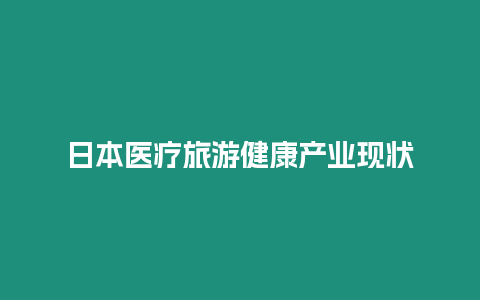 日本医疗旅游健康产业现状